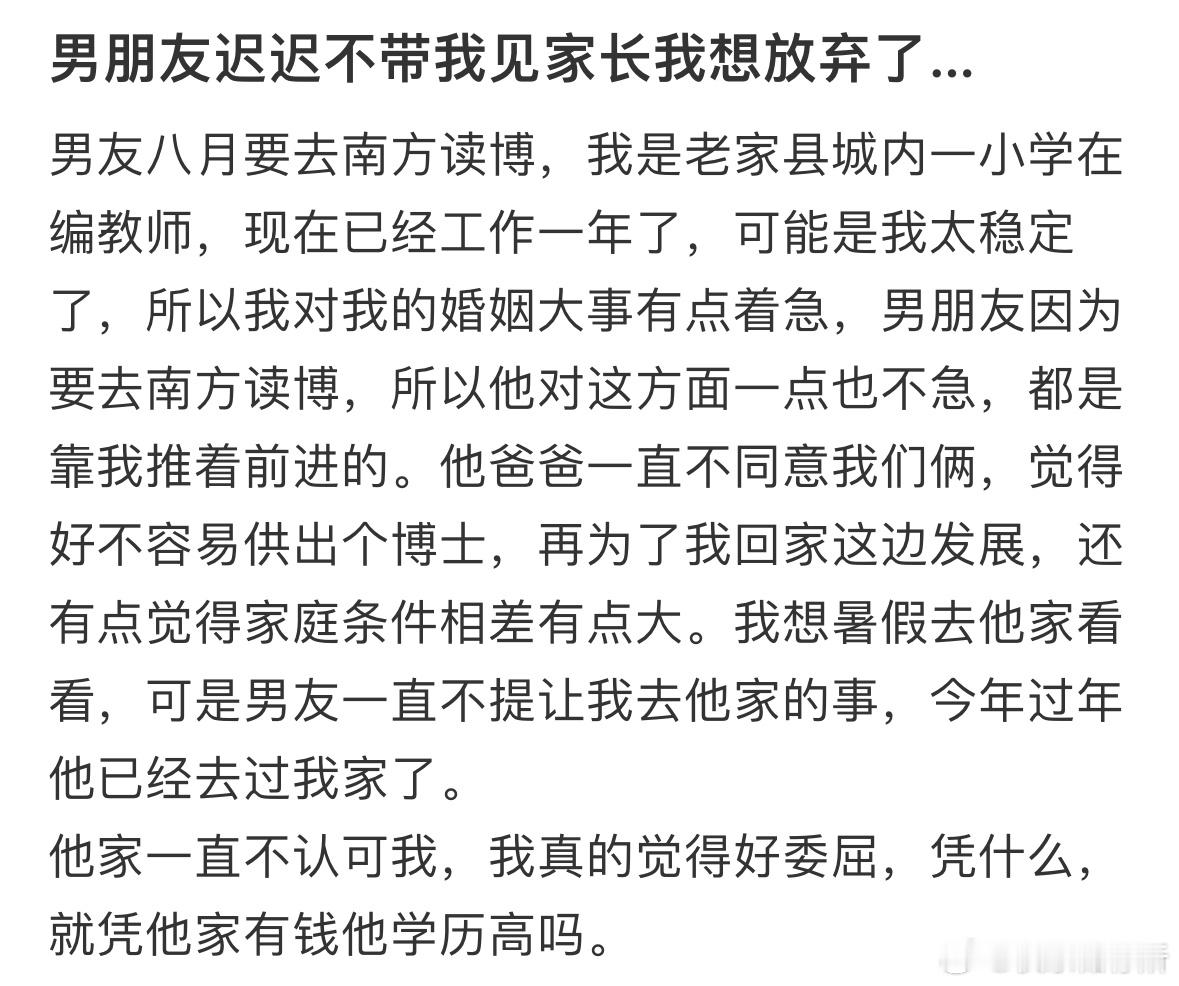 男朋友迟迟不带我见家长我想放弃了...

男友八月要去南方读博，我是老家县城内一小学在编教师，现在已经工作一年了，可能是我太稳定了，所以我对我的婚姻大事有点着急，男朋友因为要去南方读博，所以他对这方面一点也不急，都是靠我推着前进的。他爸爸一直不同意我们俩，觉得好不容易供出个博士，再为了我回家这边发展，还有点觉得家庭条件相差有点大。我想暑假去他家看看，可是男友一直不提让我去他家的事，今年过年他已经去过我家了。
他家一直不认可我，我真的觉得好委屈，凭什么，就凭他家有钱他学历高吗。